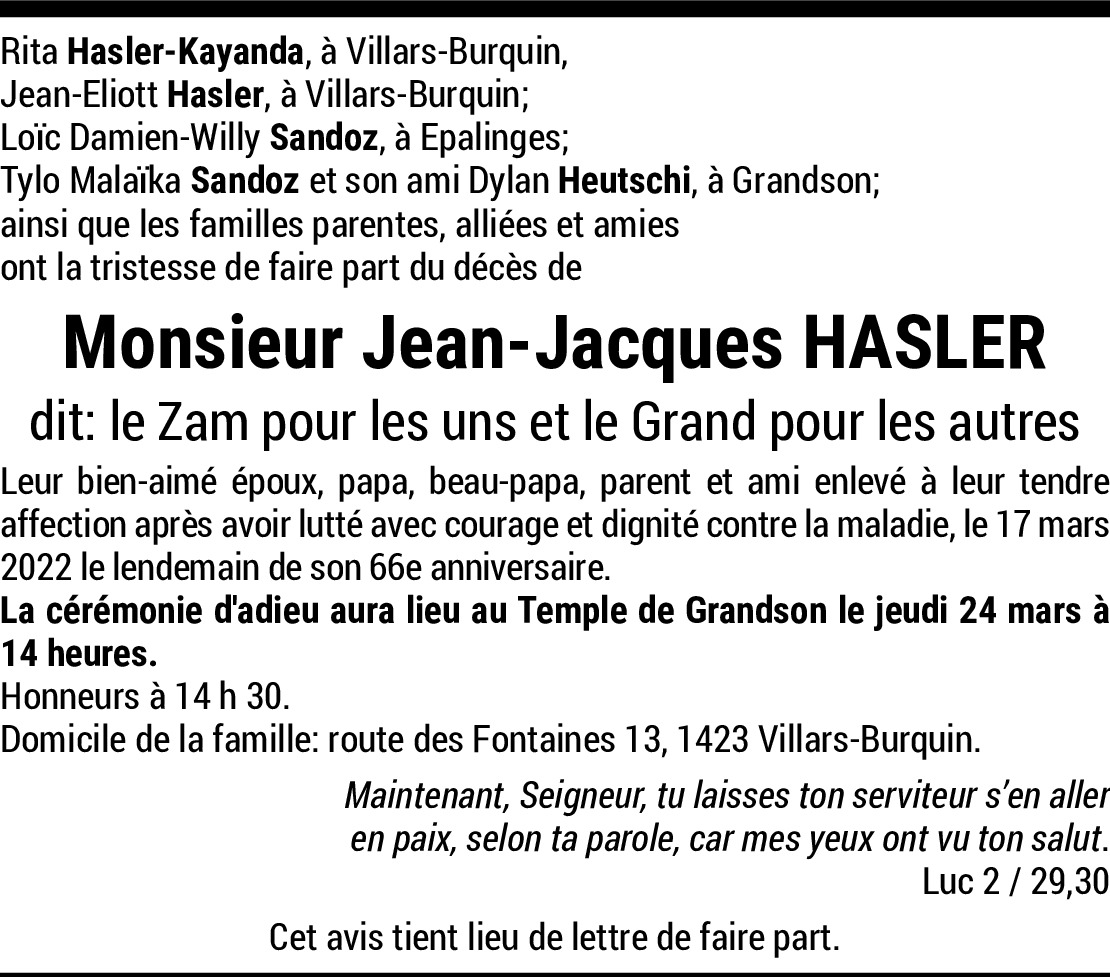 Rita Hasler-Kayanda, à Villars-Burquin,
Jean-Eliott Hasler, à Villars-Burquin;
Loïc Damien-Willy Sandoz, à Epalinges;
Tylo Malaïka Sandoz et son ami Dylan Heutschi, à Grandson;
ainsi que les familles parentes, alliées et amies
ont la tristesse de faire part du décès de

Monsieur Jean-Jacques HASLER

dit: le Zam pour les uns et le Grand pour les autres

Leur bien-aimé époux, papa, beau-papa, parent et ami enlevé à leur tendre affection après avoir lutté avec courage et dignité contre la maladie, le 17 mars 2022 le lendemain de son 66e anniversaire.

La cérémonie d'adieu aura lieu au Temple de Grandson le jeudi 24 mars à 14 heures.

Honneurs à 14 h 30.

Domicile de la famille: route des Fontaines 13, 1423 Villars-Burquin.

Maintenant, Seigneur, tu laisses ton serviteur s'en aller
en paix, selon ta parole, car mes yeux ont vu ton salut.
Luc 2 / 29,30

Cet avis tient lieu de lettre de faire part.